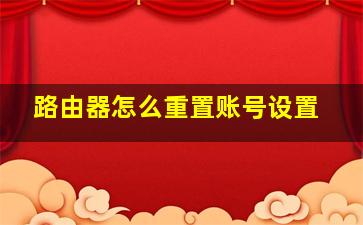 路由器怎么重置账号设置